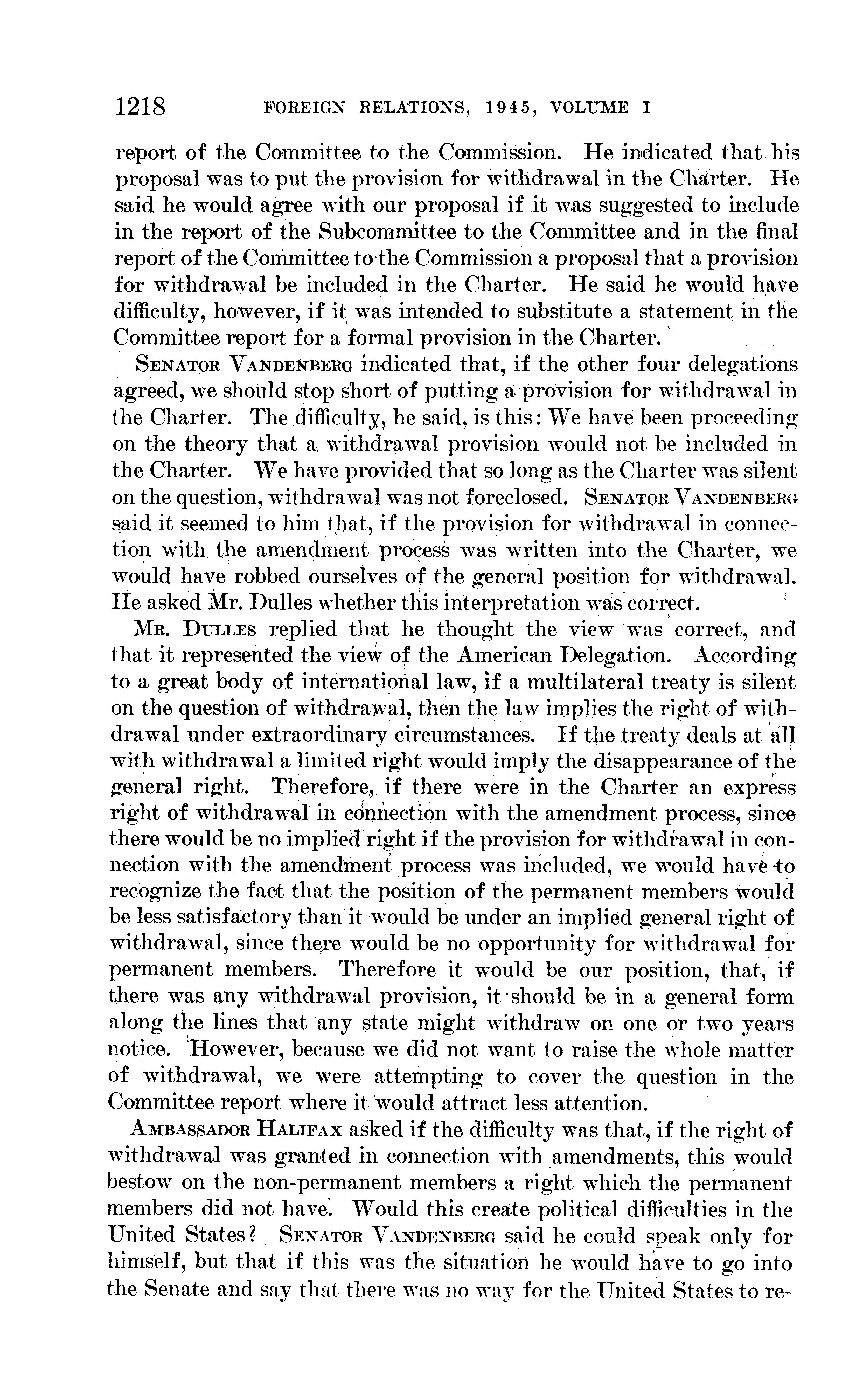 1218 FOREIGN RELATIONS, 1945, VOLUME I

report of the Committee to the Commission. He indicated that his proposal was to put the provision for withdrawal in the Charter. He said he would agree with our proposal if it was suggested to include in the report of the Subcommittee to the Committee and in the final report of the Committee to the Commission a proposal that a provision for withdrawal be included in the Charter. He said he would have difficulty, however, if it was intended to substitute a statement in the Committee report for a formal provision in the Charter.

SENATOR VANDENBERG indicated that, if the other four delegations agreed, we should stop short of putting a provision for withdrawal in the Charter. The difficulty, he said, is this: We have been proceeding on the theory that a withdrawal provision would not be included in the Charter. We have provided that so long as the Charter was silent on the question, withdrawal was not foreclosed. SENATOR VANDENBERG said it seemed to him that, if the provision for withdrawal in connection with the amendment process was written into the Charter, we would have robbed ourselves of the general position for withdrawal. He asked Mr. Dulles whether this interpretation was correct.

MR. DULLES replied that he thought the view was correct, and that it represented the view of the American Delegation. According to a great body of international law, if a multilateral treaty is silent on the question of withdrawal, then the law implies the right of withdrawal under extraordinary circumstances. If the treaty deals at all with withdrawal a limited right would imply the disappearance of the general right. Therefore, if there were in the Charter an express right of withdrawal in connection with the amendment process, since there would be no implied right if the provision for withdrawal in connection with the amendment process was included, we would have to recognize the fact that the position of the permanent members would be less satisfactory than it would be under an implied general right of withdrawal, since there would be no opportunity for withdrawal for permanent members. Therefore it would be our position, that, if there was any withdrawal provision, it should be in a general form along the lines that any state might withdraw on one or two years notice. However, because we did not want to raise the whole matter of withdrawal, we were attempting to cover the question in the Committee report where it would attract less attention.

AMBASSADOR HALIFAX asked if the difficulty was that, if the right of withdrawal was granted in connection with amendments, this would bestow on the non-permanent members a right which the permanent members did not have. Would this create political difficulties in the United States? SENATOR VANDENBERG said he could speak only for himself, but that if this was the situation he would have to go into the Senate and say that there was no way for the United States to re-